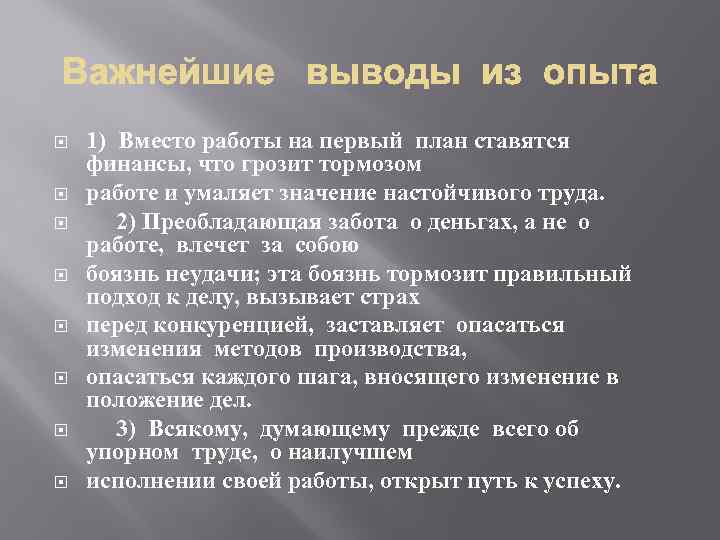 Важнейшие выводы из опыта

1) Вместо работы на первый план ставятся финансы, что грозит тормозом

работе и умаляет значение настойчивого труда.

2) Преобладающая забота о деньгах, а не о работе, влечет за собою

боязнь неудачи; эта боязнь тормозит правильный подход к делу, вызывает страх

перед конкуренцией, заставляет опасаться изменения методов производства,

опасаться каждого шага, вносящего изменение в положение дел.

3) Всякому, думающему прежде всего об упорном труде, о наилучшем

исполнении своей работы, открыт путь к успеху.